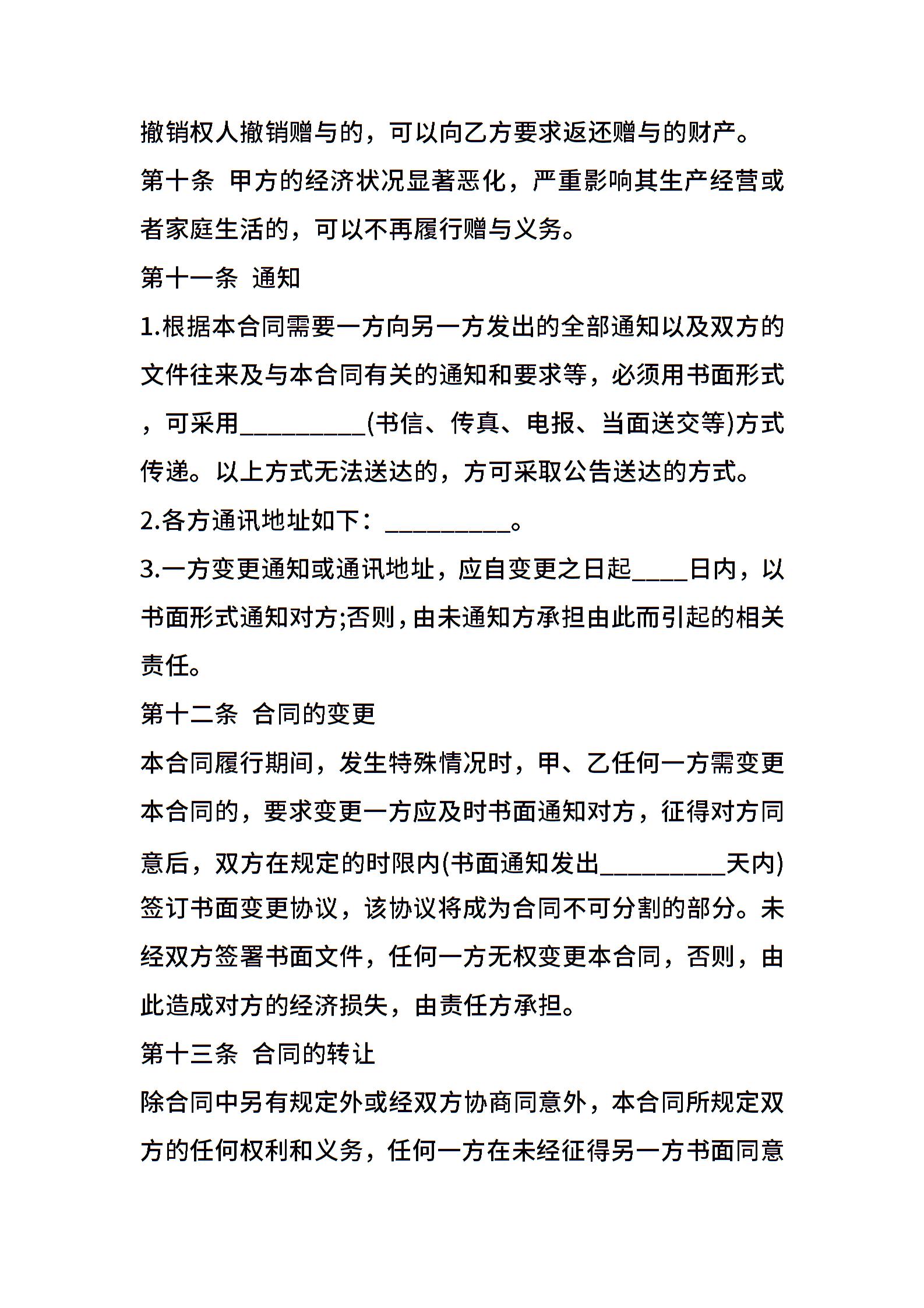 撤销权人撤销赠与的，可以向乙方要求返还赠与的财产。

第十条 甲方的经济状况显著恶化，严重影响其生产经营或者家庭生活的，可以不再履行赠与义务。

第十一条 通知

1.根据本合同需要一方向另一方发出的全部通知以及双方的文件往来及与本合同有关的通知和要求等，必须用书面形式，可采用__________(书信、传真、电报、当面送交等)方式传递。以上方式无法送达的，方可采取公告送达的方式。

2.各方通讯地址如下：__________。

3.一方变更通知或通讯地址，应自变更之日起____日内，以书面形式通知对方;否则，由未通知方承担由此而引起的相关责任。

第十二条 合同的变更

本合同履行期间，发生特殊情况时，甲、乙任何一方需变更本合同的，要求变更一方应及时书面通知对方，征得对方同意后，双方在规定的时限内(书面通知发出__________天内)签订书面变更协议，该协议将成为合同不可分割的部分。未经双方签署书面文件，任何一方无权变更本合同，否则，由此造成对方的经济损失，由责任方承担。

第十三条 合同的转让

除合同中另有规定外或经双方协商同意外，本合同所规定双方的任何权利和义务，任何一方在未经征得另一方书面同意